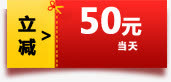 立减 >

50元
当天